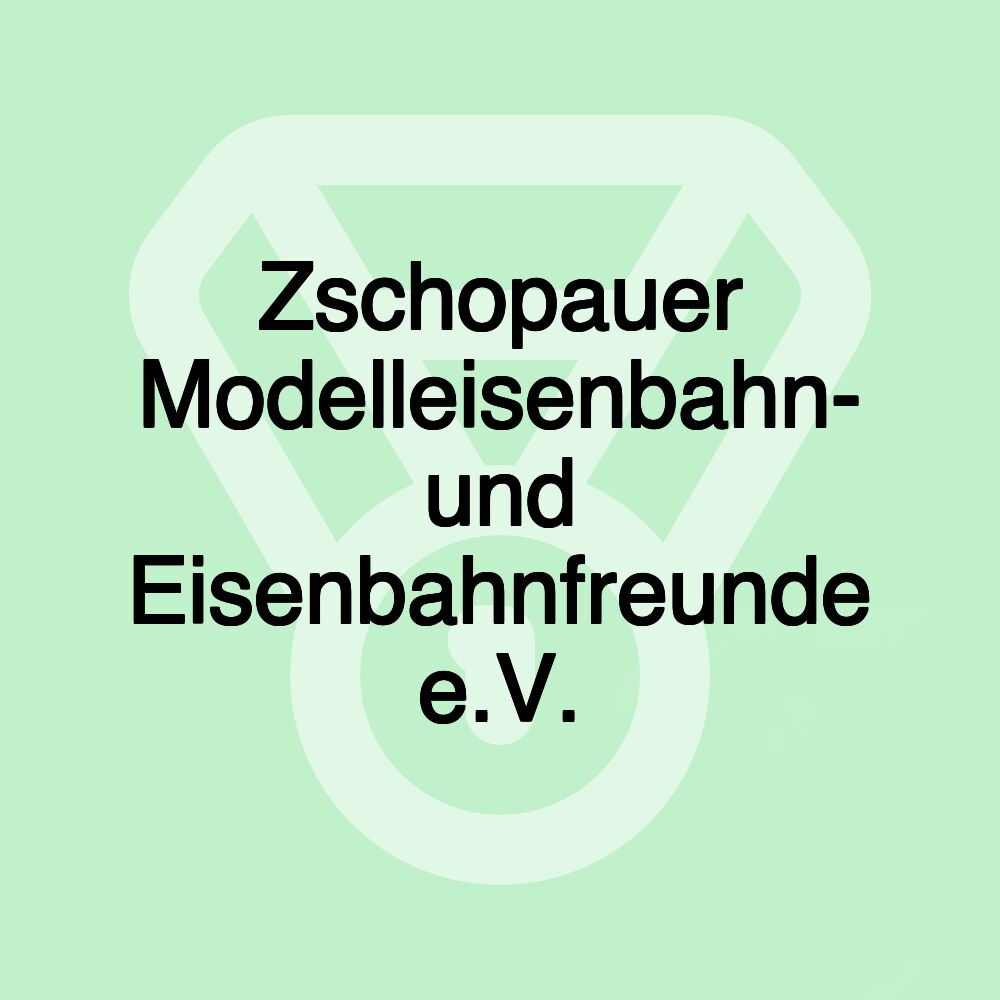 Zschopauer Modelleisenbahn- und Eisenbahnfreunde e.V.